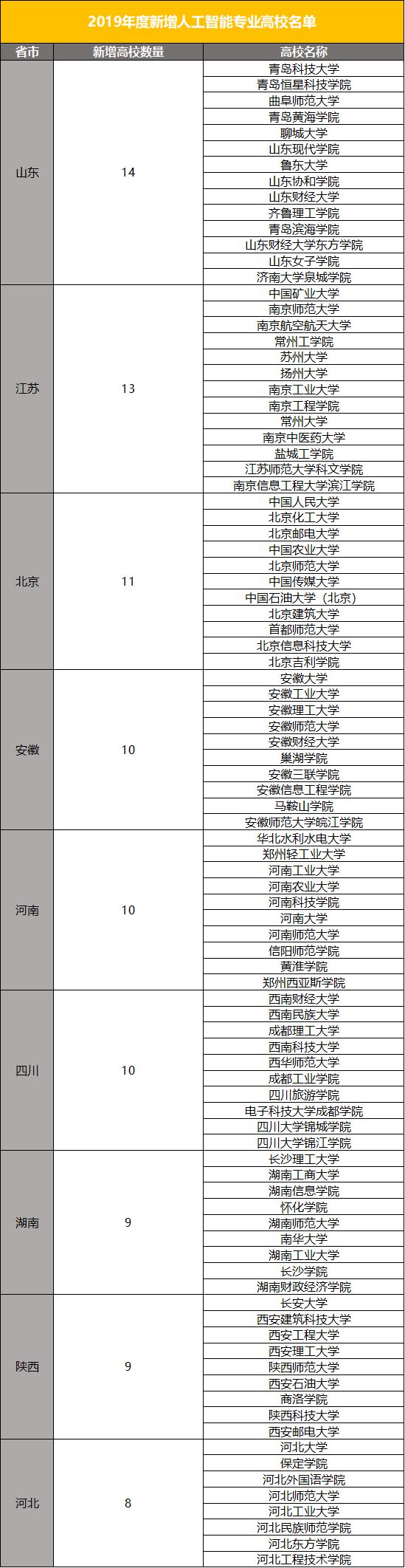 2019年度新增人工智能专业高校名单

| 省市 | 新增高校数量 | 高校名称 |
|---|---|---|
| 山东 | 14 | 青岛科技大学 |
| | | 青岛恒星科技学院 |
| | | 曲阜师范大学 |
| | | 青岛黄海学院 |
| | | 聊城大学 |
| | | 山东现代学院 |
| | | 鲁东大学 |
| | | 山东协和学院 |
| | | 山东财经大学 |
| | | 齐鲁理工学院 |
| | | 青岛滨海学院 |
| | | 山东财经大学东方学院 |
| | | 山东女子学院 |
| | | 济南大学泉城学院 |
| 江苏 | 13 | 中国矿业大学 |
| | | 南京师范大学 |
| | | 南京航空航天大学 |
| | | 常州工学院 |
| | | 苏州大学 |
| | | 扬州大学 |
| | | 南京工业大学 |
| | | 南京工程学院 |
| | | 常州大学 |
| | | 南京中医药大学 |
| | | 盐城工学院 |
| | | 江苏师范大学科文学院 |
| | | 南京信息工程大学滨江学院 |
| 北京 | 11 | 中国人民大学 |
| | | 北京化工大学 |
| | | 北京邮电大学 |
| | | 中国农业大学 |
| | | 北京师范大学 |
| | | 中国传媒大学 |
| | | 中国石油大学（北京） |
| | | 北京建筑大学 |
| | | 首都师范大学 |
| | | 北京信息科技大学 |
| | | 北京吉利学院 |
| 安徽 | 10 | 安徽大学 |
| | | 安徽工业大学 |
| | | 安徽理工大学 |
| | | 安徽师范大学 |
| | | 安徽财经大学 |
| | | 巢湖学院 |
| | | 安徽三联学院 |
| | | 安徽信息工程学院 |
| | | 马鞍山学院 |
| | | 安徽师范大学皖江学院 |
| 河南 | 10 | 华北水利水电大学 |
| | | 郑州轻工业大学 |
| | | 河南工业大学 |
| | | 河南农业大学 |
| | | 河南科技学院 |
| | | 河南大学 |
| | | 河南师范大学 |
| | | 信阳师范学院 |
| | | 黄淮学院 |
| | | 郑州西亚斯学院 |
| 四川 | 10 | 西南财经大学 |
| | | 西南民族大学 |
| | | 成都理工大学 |
| | | 西南科技大学 |
| | | 西华师范大学 |
| | | 成都工业学院 |
| | | 四川旅游学院 |
| | | 电子科技大学成都学院 |
| | | 四川大学锦城学院 |
| | | 四川大学锦江学院 |
| 湖南 | 9 | 长沙理工大学 |
| | | 湖南工商大学 |
| | | 湖南信息学院 |
| | | 怀化学院 |
| | | 湖南师范大学 |
| | | 南华大学 |
| | | 湖南工业大学 |
| | | 长沙学院 |
| | | 湖南财政经济学院 |
| 陕西 | 9 | 长安大学 |
| | | 西安建筑科技大学 |
| | | 西安工程大学 |
| | | 西安理工大学 |
| | | 陕西师范大学 |
| | | 西安石油大学 |
| | | 商洛学院 |
| | | 陕西科技大学 |
| | | 西安邮电大学 |
| 河北 | 8 | 河北大学 |
| | | 保定学院 |
| | | 河北外国语学院 |
| | | 河北师范大学 |
| | | 河北工业大学 |
| | | 河北民族师范学院 |
| | | 河北东方学院 |
| | | 河北工程技术学院 |